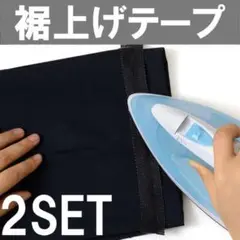 裾上げテープ

2SET